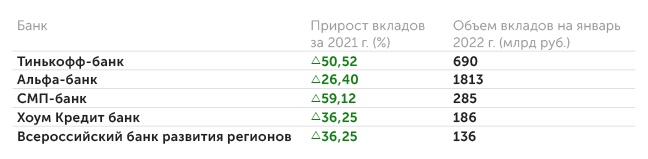 | Банк | Прирост вкладов за 2021 г. (%) | Объем вкладов на январь 2022 г. (млрд руб.) |
|---|---|---|
| Тинькофф-банк | △50,52 | 690 |
| Альфа-банк | △26,40 | 1813 |
| СМП-банк | △59,12 | 285 |
| Хоум Кредит банк | △36,25 | 186 |
| Всероссийский банк развития регионов | △36,25 | 136 |